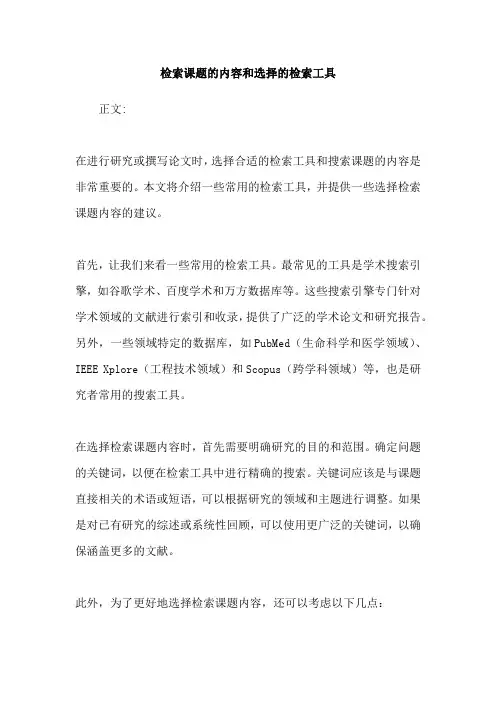 检索课题的内容和选择的检索工具

正文:

在进行研究或撰写论文时，选择合适的检索工具和搜索课题的内容是非常重要的。本文将介绍一些常用的检索工具，并提供一些选择检索课题内容的建议。

首先，让我们来看一些常用的检索工具。最常见的工具是学术搜索引擎，如谷歌学术、百度学术和万方数据库等。这些搜索引擎专门针对学术领域的文献进行索引和收录，提供了广泛的学术论文和研究报告。另外，一些领域特定的数据库，如PubMed（生命科学和医学领域）、IEEE Xplore（工程技术领域）和Scopus（跨学科领域）等，也是研究者常用的搜索工具。

在选择检索课题内容时，首先需要明确研究的目的和范围。确定问题的关键词，以便在检索工具中进行精确的搜索。关键词应该是与课题直接相关的术语或短语，可以根据研究的领域和主题进行调整。如果是对已有研究的综述或系统性回顾，可以使用更广泛的关键词，以确保涵盖更多的文献。

此外，为了更好地选择检索课题内容，还可以考虑以下几点：